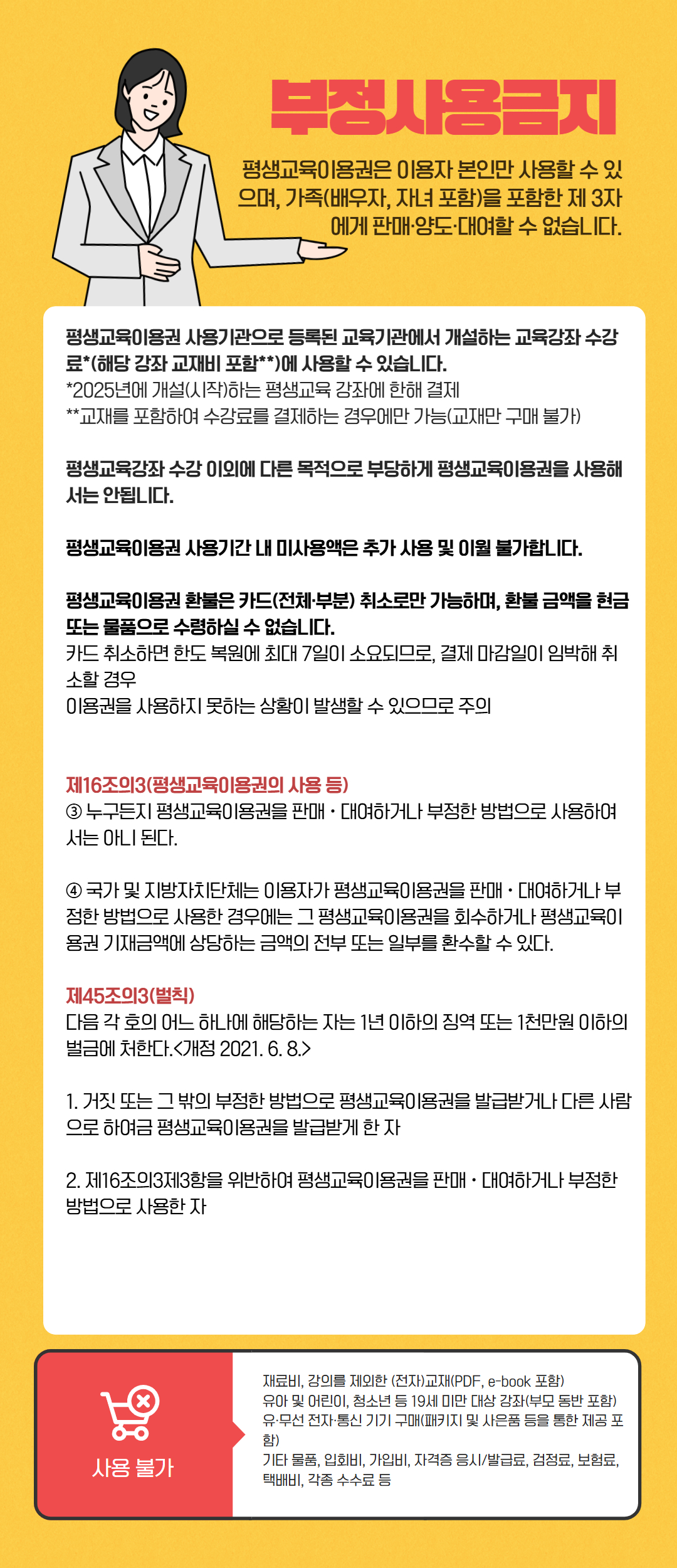 부정사용금지

평생교육이용권은 이용자 본인만 사용할 수 있으며, 가족(배우자, 자녀 포함)을 포함한 제 3자에게 판매·양도·대여할 수 없습니다.

평생교육이용권 사용기관으로 등록된 교육기관에서 개설하는 교육강좌 수강료*(해당 강좌 교재비 포함**)에 사용할 수 있습니다.
*2025년에 개설(시작)하는 평생교육 강좌에 한해 결제
**교재를 포함하여 수강료를 결제하는 경우에만 가능(교재만 구매 불가)

평생교육강좌 수강 이외에 다른 목적으로 부당하게 평생교육이용권을 사용해서는 안됩니다.

평생교육이용권 사용기간 내 미사용액은 추가 사용 및 이월 불가합니다.

평생교육이용권 환불은 카드(전체·부분) 취소로만 가능하며, 환불 금액을 현금 또는 물품으로 수령하실 수 없습니다.
카드 취소하면 한도 복원에 최대 7일이 소요되므로, 결제 마감일이 임박해 취소할 경우
이용권을 사용하지 못하는 상황이 발생할 수 있으므로 주의

제16조의3(평생교육이용권의 사용 등)
③ 누구든지 평생교육이용권을 판매・대여하거나 부정한 방법으로 사용하여서는 아니 된다.

④ 국가 및 지방자치단체는 이용자가 평생교육이용권을 판매・대여하거나 부정한 방법으로 사용한 경우에는 그 평생교육이용권을 회수하거나 평생교육이용권 기재금액에 상당하는 금액의 전부 또는 일부를 환수할 수 있다.

제45조의3(벌칙)
다음 각 호의 어느 하나에 해당하는 자는 1년 이하의 징역 또는 1천만원 이하의 벌금에 처한다.<개정 2021. 6. 8.>

1. 거짓 또는 그 밖의 부정한 방법으로 평생교육이용권을 발급받거나 다른 사람으로 하여금 평생교육이용권을 발급받게 한 자

2. 제16조의3제3항을 위반하여 평생교육이용권을 판매・대여하거나 부정한 방법으로 사용한 자

사용 불가

재료비, 강의를 제외한 (전자)교재(PDF, e-book 포함)
유아 및 어린이, 청소년 등 19세 미만 대상 강좌(부모 동반 포함)
유·무선 전자·통신 기기 구매(패키지 및 사은품 등을 통한 제공 포함)
기타 물품, 입회비, 가입비, 자격증 응시/발급료, 검정료, 보험료, 택배비, 각종 수수료 등